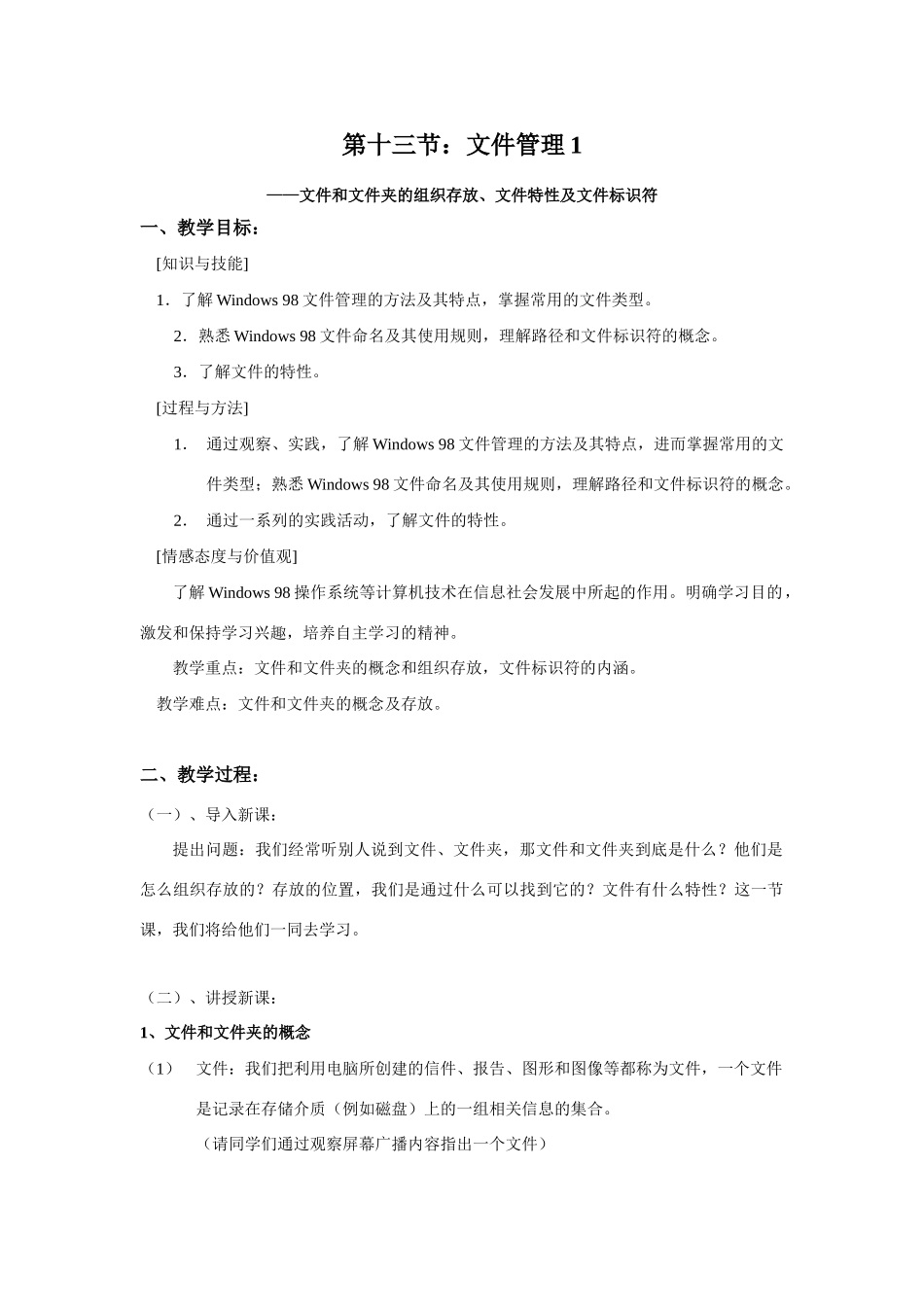 第十三节：文件管理 1

——文件和文件夹的组织存放、文件特性及文件标识符

一、教学目标：

[知识与技能]

1．了解 Windows 98 文件管理的方法及其特点，掌握常用的文件类型。

2．熟悉 Windows 98 文件命名及其使用规则，理解路径和文件标识符的概念。

3．了解文件的特性。

[过程与方法]

1． 通过观察、实践，了解 Windows 98 文件管理的方法及其特点，进而掌握常用的文件类型；熟悉 Windows 98 文件命名及其使用规则，理解路径和文件标识符的概念。

2． 通过一系列的实践活动，了解文件的特性。

[情感态度与价值观]

了解 Windows 98 操作系统等计算机技术在信息社会发展中所起的作用。明确学习目的，激发和保持学习兴趣，培养自主学习的精神。

教学重点：文件和文件夹的概念和组织存放，文件标识符的内涵。

教学难点：文件和文件夹的概念及存放。

二、教学过程：

（一）、导入新课：

提出问题：我们经常听别人说到文件、文件夹，那文件和文件夹到底是什么？他们是怎么组织存放的？存放的位置，我们是通过什么可以找到它的？文件有什么特性？这一节课，我们将给他们一同去学习。

（二）、讲授新课：

1、文件和文件夹的概念

（1） 文件：我们把利用电脑所创建的信件、报告、图形和图像等都称为文件，一个文件是记录在存储介质（例如磁盘）上的一组相关信息的集合。

（请同学们通过观察屏幕广播内容指出一个文件）